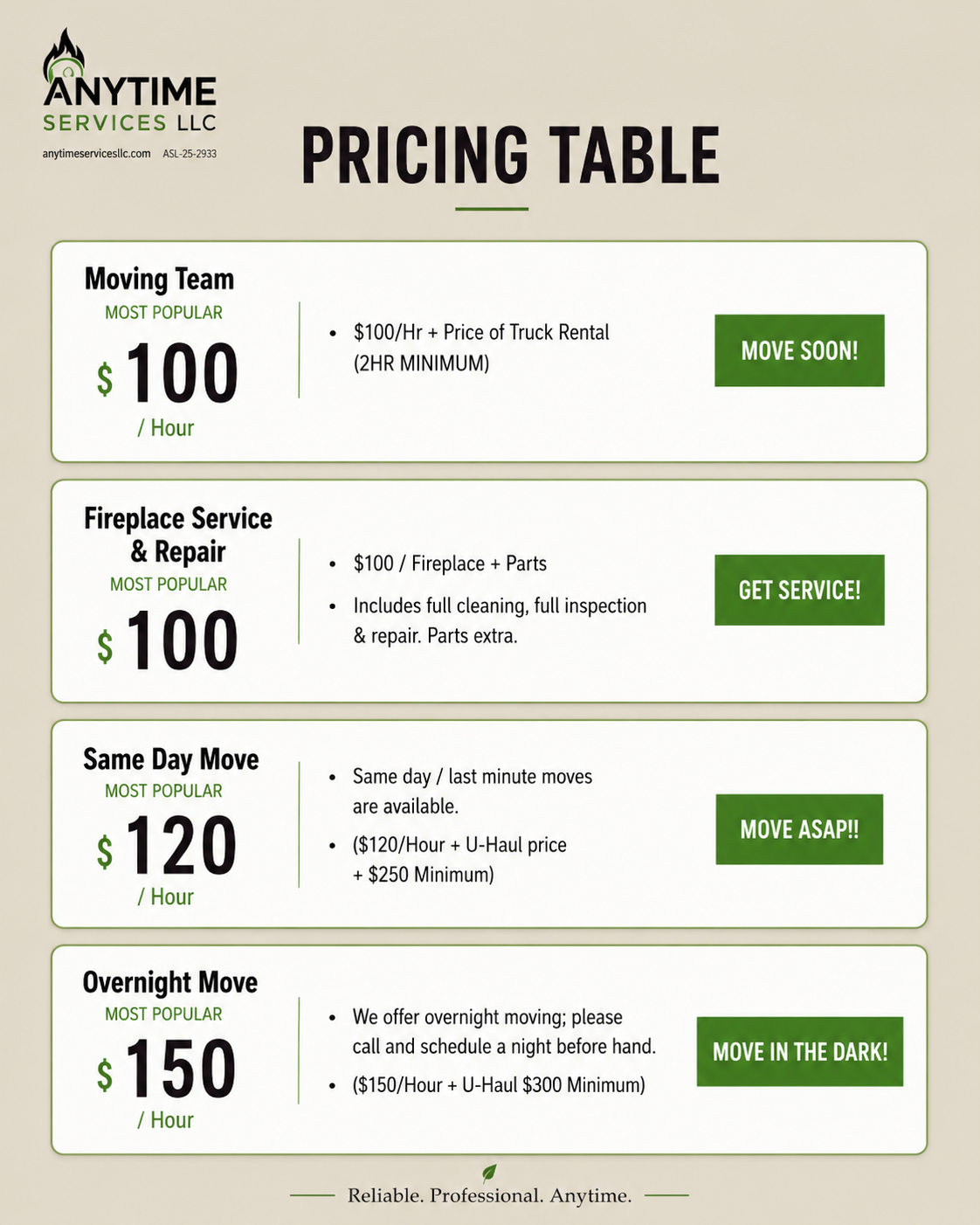 ANYTIME
SERVICES LLC
anytimeservicesllc.com ASL-25-2933

PRICING TABLE

Moving Team
MOST POPULAR
$ 100
/ Hour

• $100/Hr + Price of Truck Rental (2HR MINIMUM)

MOVE SOON!

Fireplace Service & Repair
MOST POPULAR
$ 100

• $100 / Fireplace + Parts
• Includes full cleaning, full inspection & repair. Parts extra.

GET SERVICE!

Same Day Move
MOST POPULAR
$ 120
/ Hour

• Same day / last minute moves are available.
• ($120/Hour + U-Haul price + $250 Minimum)

MOVE ASAP!!

Overnight Move
MOST POPULAR
$ 150
/ Hour

• We offer overnight moving; please call and schedule a night before hand.
• ($150/Hour + U-Haul $300 Minimum)

MOVE IN THE DARK!

Reliable. Professional. Anytime.